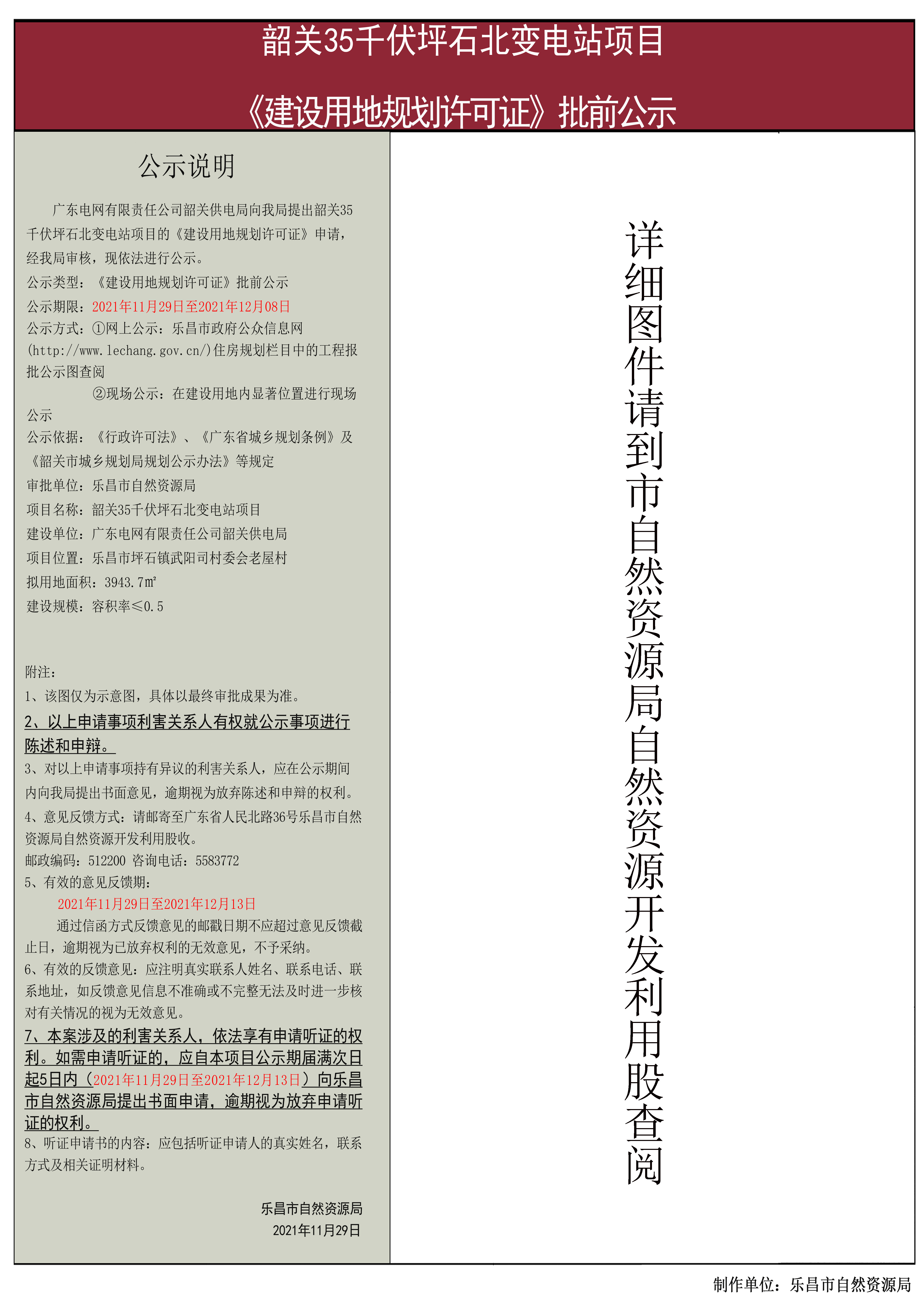 韶关35千伏坪石北变电站项目

《建设用地规划许可证》批前公示

公示说明

广东电网有限责任公司韶关供电局向我局提出韶关35千伏坪石北变电站项目的《建设用地规划许可证》申请，经我局审核，现依法进行公示。

公示类型：《建设用地规划许可证》批前公示

公示期限：2021年11月29日至2021年12月08日

公示方式：①网上公示：乐昌市政府公众信息网(http://www.lechang.gov.cn/)住房规划栏目中的工程报批公示图查阅

②现场公示：在建设用地内显著位置进行现场公示

公示依据：《行政许可法》、《广东省城乡规划条例》及《韶关市城乡规划局规划公示办法》等规定

审批单位：乐昌市自然资源局

项目名称：韶关35千伏坪石北变电站项目

建设单位：广东电网有限责任公司韶关供电局

项目位置：乐昌市坪石镇武阳司村委会老屋村

拟用地面积：3943.7㎡

建设规模：容积率≤0.5

附注：

1、该图仅为示意图，具体以最终审批成果为准。

2、以上申请事项利害关系人有权就公示事项进行陈述和申辩。

3、对以上申请事项持有异议的利害关系人，应在公示期间内向我局提出书面意见，逾期视为放弃陈述和申辩的权利。

4、意见反馈方式：请邮寄至广东省人民北路36号乐昌市自然资源局自然资源开发利用股收。

邮政编码：512200 咨询电话：5583772

5、有效的意见反馈期：

2021年11月29日至2021年12月13日

通过信函方式反馈意见的邮戳日期不应超过意见反馈截止日，逾期视为已放弃权利的无效意见，不予采纳。

6、有效的反馈意见：应注明真实联系人姓名、联系电话、联系地址，如反馈意见信息不准确或不完整无法及时进一步核对有关情况的视为无效意见。

7、本案涉及的利害关系人，依法享有申请听证的权利。如需申请听证的，应自本项目公示期届满次日起5日内（2021年11月29日至2021年12月13日）向乐昌市自然资源局提出书面申请，逾期视为放弃申请听证的权利。

8、听证申请书的内容：应包括听证申请人的真实姓名，联系方式及相关证明材料。

乐昌市自然资源局
2021年11月29日

详细图件请到市自然资源局自然资源开发利用股查阅

制作单位：乐昌市自然资源局